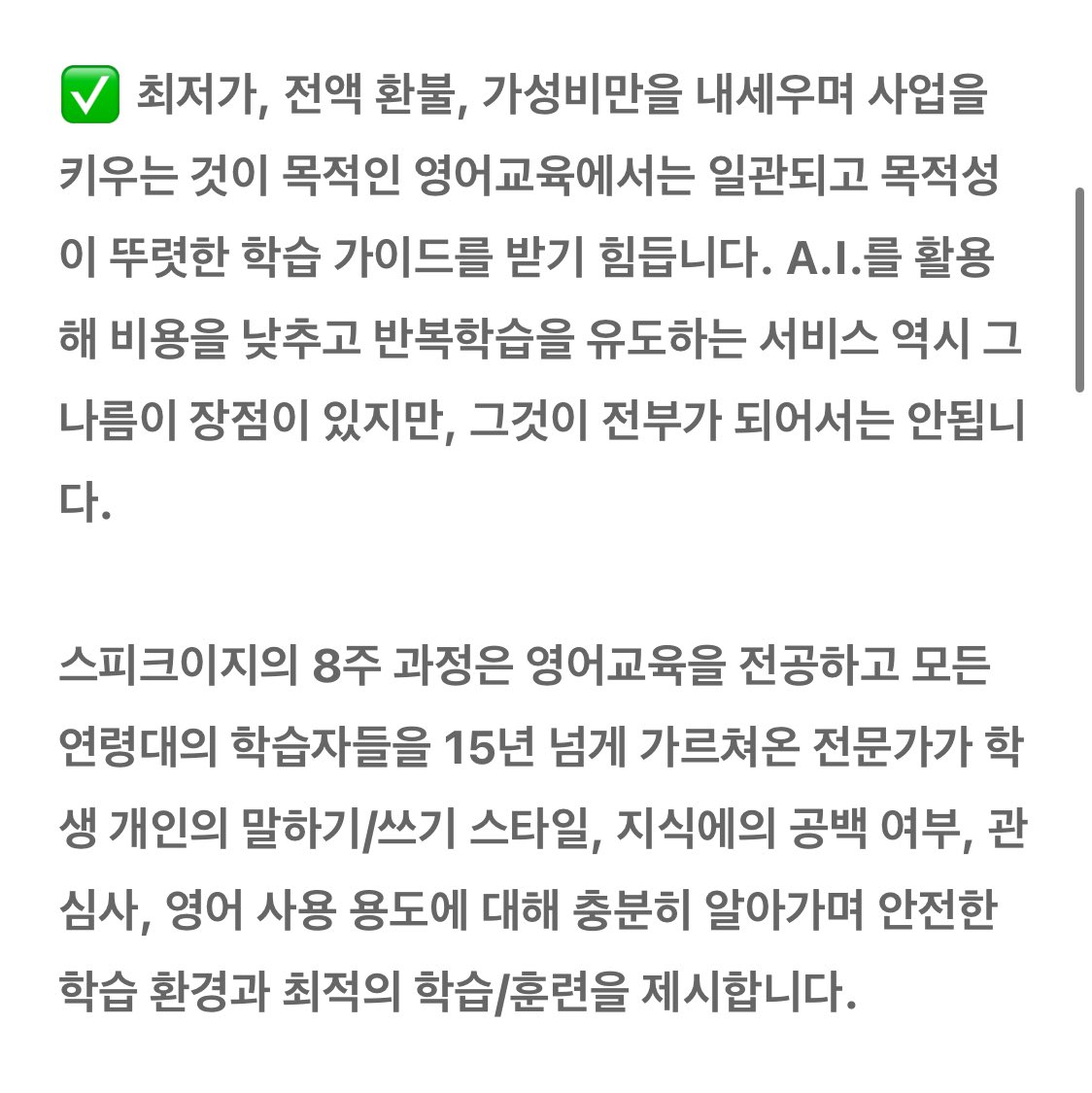 ✅ 최저가, 전액 환불, 가성비만을 내세우며 사업을 키우는 것이 목적인 영어교육에서는 일관되고 목적성이 뚜렷한 학습 가이드를 받기 힘듭니다. A.I.를 활용해 비용을 낮추고 반복학습을 유도하는 서비스 역시 그 나름이 장점이 있지만, 그것이 전부가 되어서는 안됩니다.

스피크이지의 8주 과정은 영어교육을 전공하고 모든 연령대의 학습자들을 15년 넘게 가르쳐온 전문가가 학생 개인의 말하기/쓰기 스타일, 지식에의 공백 여부, 관심사, 영어 사용 용도에 대해 충분히 알아가며 안전한 학습 환경과 최적의 학습/훈련을 제시합니다.